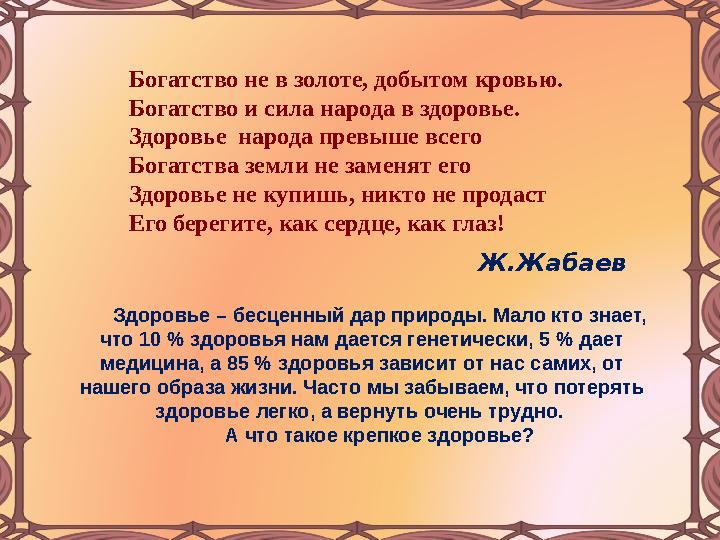 Богатство не в золоте, добытом кровью.
Богатство и сила народа в здоровье.
Здоровье народа превыше всего
Богатства земли не заменят его
Здоровье не купишь, никто не продаст
Его берегите, как сердце, как глаз!

Ж.Жабаев

Здоровье – бесценный дар природы. Мало кто знает, что 10 % здоровья нам дается генетически, 5 % дает медицина, а 85 % здоровья зависит от нас самих, от нашего образа жизни. Часто мы забываем, что потерять здоровье легко, а вернуть очень трудно.
А что такое крепкое здоровье?